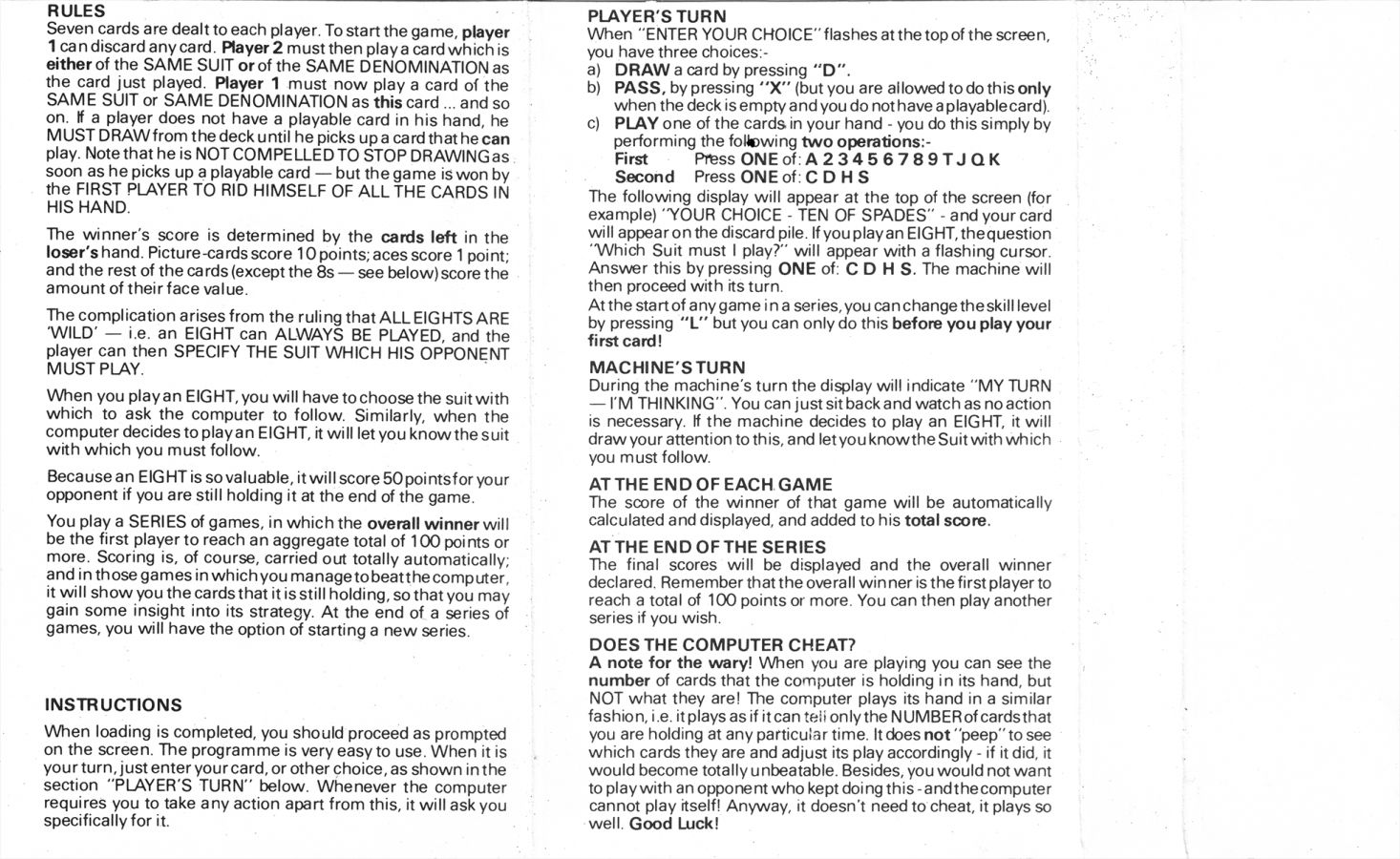 RULES

Seven cards are dealt to each player. To start the game, player 1 can discard any card. Player 2 must then play a card which is either of the SAME SUIT or of the SAME DENOMINATION as the card just played. Player 1 must now play a card of the SAME SUIT or SAME DENOMINATION as this card ... and so on. If a player does not have a playable card in his hand, he MUST DRAW from the deck until he picks up a card that he can play. Note that he is NOT COMPELLED TO STOP DRAWING as soon as he picks up a playable card — but the game is won by the FIRST PLAYER TO RID HIMSELF OF ALL THE CARDS IN HIS HAND.

The winner's score is determined by the cards left in the loser's hand. Picture-cards score 10 points; aces score 1 point; and the rest of the cards (except the 8s — see below) score the amount of their face value.

The complication arises from the ruling that ALL EIGHTS ARE 'WILD' — i.e. an EIGHT can ALWAYS BE PLAYED, and the player can then SPECIFY THE SUIT WHICH HIS OPPONENT MUST PLAY.

When you play an EIGHT, you will have to choose the suit with which to ask the computer to follow. Similarly, when the computer decides to play an EIGHT, it will let you know the suit with which you must follow.

Because an EIGHT is so valuable, it will score 50 points for your opponent if you are still holding it at the end of the game.

You play a SERIES of games, in which the overall winner will be the first player to reach an aggregate total of 100 points or more. Scoring is, of course, carried out totally automatically; and in those games in which you manage to beat the computer, it will show you the cards that it is still holding, so that you may gain some insight into its strategy. At the end of a series of games, you will have the option of starting a new series.

INSTRUCTIONS

When loading is completed, you should proceed as prompted on the screen. The programme is very easy to use. When it is your turn, just enter your card, or other choice, as shown in the section "PLAYER'S TURN" below. Whenever the computer requires you to take any action apart from this, it will ask you specifically for it.

PLAYER'S TURN

When "ENTER YOUR CHOICE" flashes at the top of the screen, you have three choices:-
a) DRAW a card by pressing "D".
b) PASS, by pressing "X" (but you are allowed to do this only when the deck is empty and you do not have a playable card).
c) PLAY one of the cards in your hand - you do this simply by performing the following two operations:-
First Press ONE of: A 2 3 4 5 6 7 8 9 T J Q K
Second Press ONE of: C D H S

The following display will appear at the top of the screen (for example) "YOUR CHOICE - TEN OF SPADES" - and your card will appear on the discard pile. If you play an EIGHT, the question "Which Suit must I play?" will appear with a flashing cursor. Answer this by pressing ONE of: C D H S. The machine will then proceed with its turn.

At the start of any game in a series, you can change the skill level by pressing "L" but you can only do this before you play your first card!

MACHINE'S TURN

During the machine's turn the display will indicate "MY TURN — I'M THINKING". You can just sit back and watch as no action is necessary. If the machine decides to play an EIGHT, it will draw your attention to this, and let you know the Suit with which you must follow.

AT THE END OF EACH GAME

The score of the winner of that game will be automatically calculated and displayed, and added to his total score.

AT THE END OF THE SERIES

The final scores will be displayed and the overall winner declared. Remember that the overall winner is the first player to reach a total of 100 points or more. You can then play another series if you wish.

DOES THE COMPUTER CHEAT?

A note for the wary! When you are playing you can see the number of cards that the computer is holding in its hand, but NOT what they are! The computer plays its hand in a similar fashion, i.e. it plays as if it can tell only the NUMBER of cards that you are holding at any particular time. It does not "peep" to see which cards they are and adjust its play accordingly - if it did, it would become totally unbeatable. Besides, you would not want to play with an opponent who kept doing this - and the computer cannot play itself! Anyway, it doesn't need to cheat, it plays so well. Good Luck!